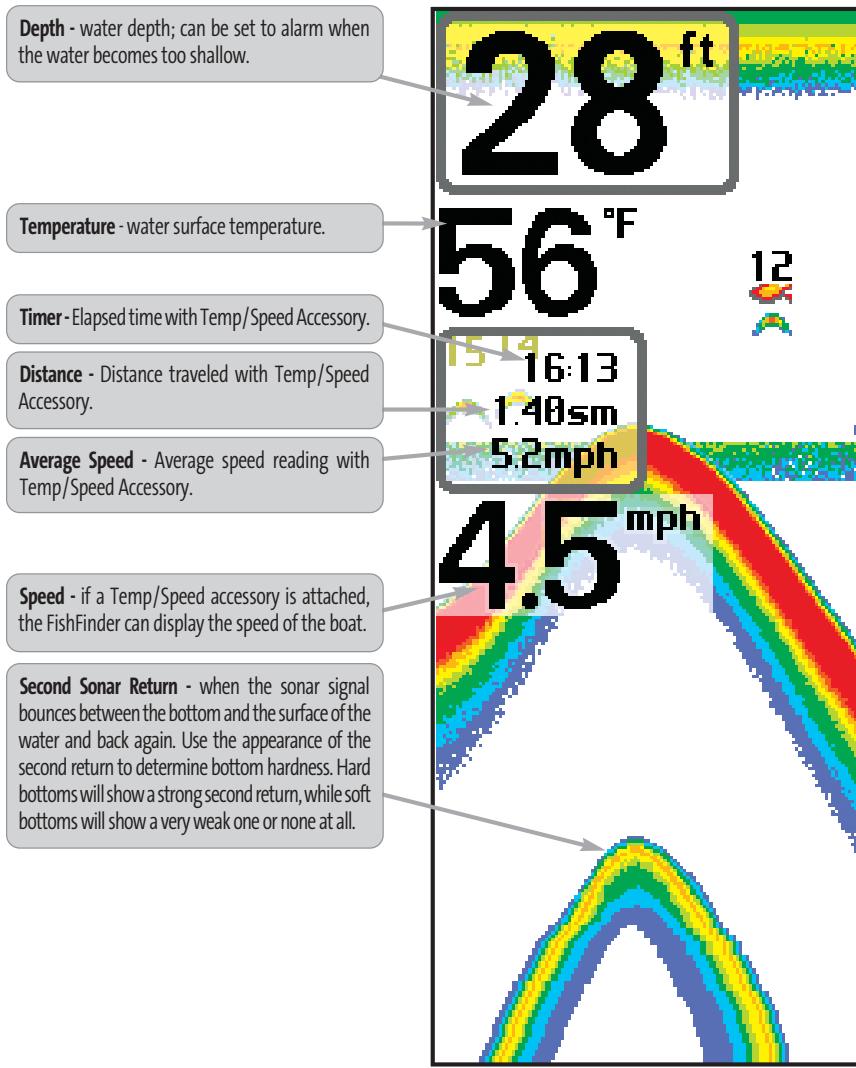 Depth - water depth; can be set to alarm when the water becomes too shallow.

Temperature - water surface temperature.

Timer - Elapsed time with Temp/Speed Accessory.

Distance - Distance traveled with Temp/Speed Accessory.

Average Speed - Average speed reading with Temp/Speed Accessory.

Speed - if a Temp/Speed accessory is attached, the FishFinder can display the speed of the boat.

Second Sonar Return - when the sonar signal bounces between the bottom and the surface of the water and back again. Use the appearance of the second return to determine bottom hardness. Hard bottoms will show a strong second return, while soft bottoms will show a very weak one or none at all.

28 ft

56 °F

12

15 14

16:13

1.40sm

5.2mph

4.5 mph